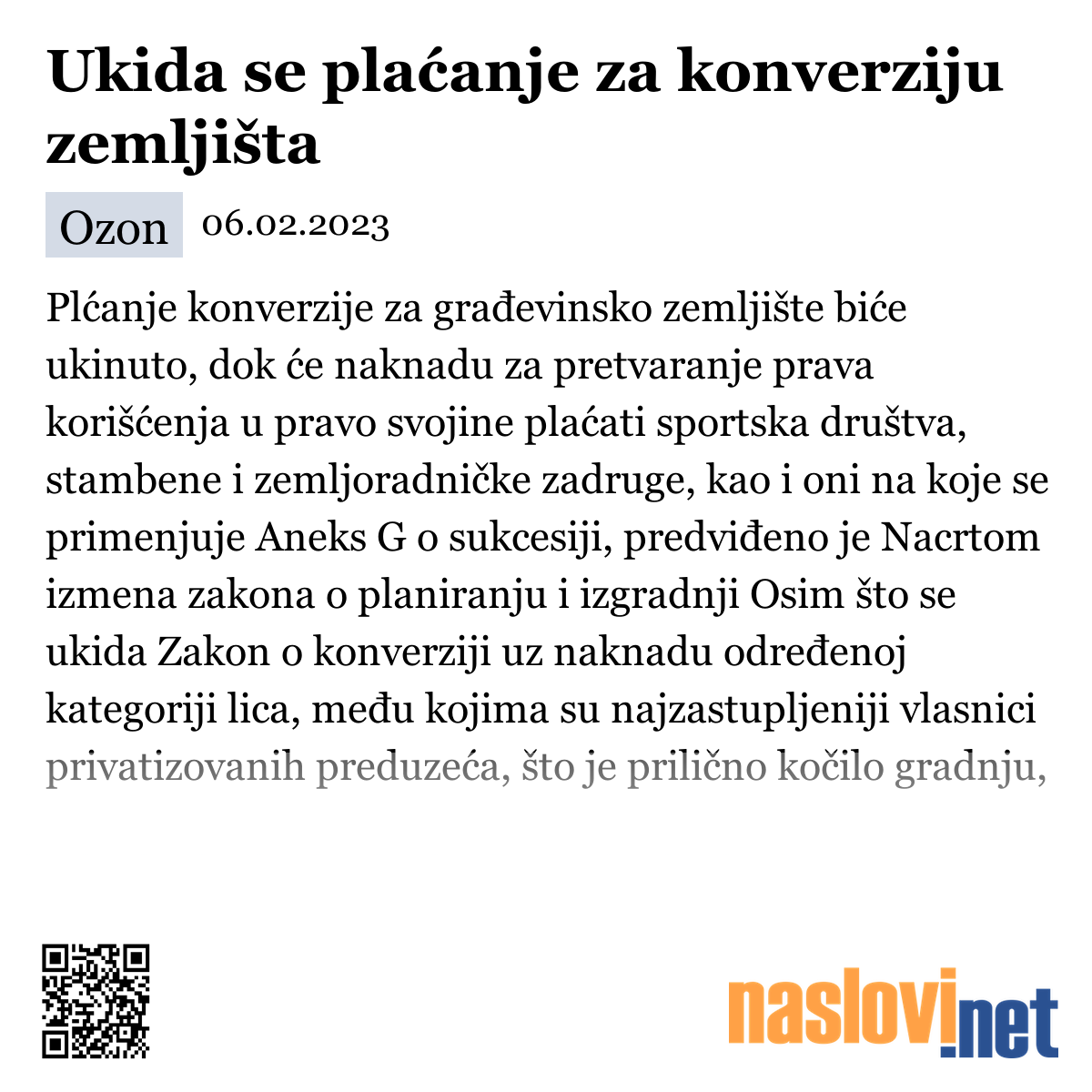 Ukida se plaćanje za konverziju zemljišta

Ozon 06.02.2023

Plćanje konverzije za građevinsko zemljište biće ukinuto, dok će naknadu za pretvaranje prava korišćenja u pravo svojine plaćati sportska društva, stambene i zemljoradničke zadruge, kao i oni na koje se primenjuje Aneks G o sukcesiji, predviđeno je Nacrtom izmena zakona o planiranju i izgradnji Osim što se ukida Zakon o konverziji uz naknadu određenoj kategoriji lica, među kojima su najzastupljeniji vlasnici privatizovanih preduzeća, što je prilično kočilo gradnju,

naslovi.net